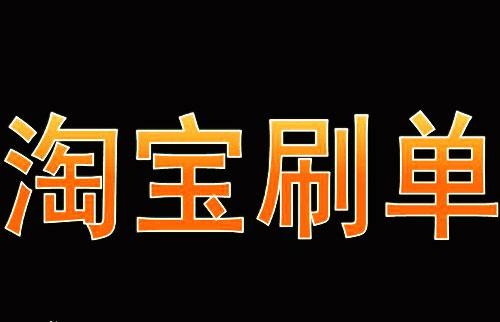 淘宝刷单